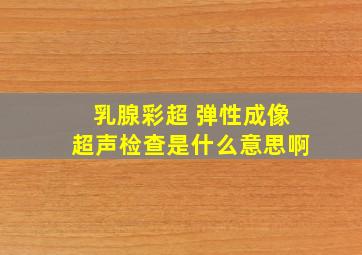 乳腺彩超 弹性成像
超声检查是什么意思啊